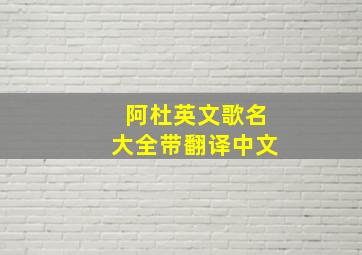 阿杜英文歌名
大全带翻译中文